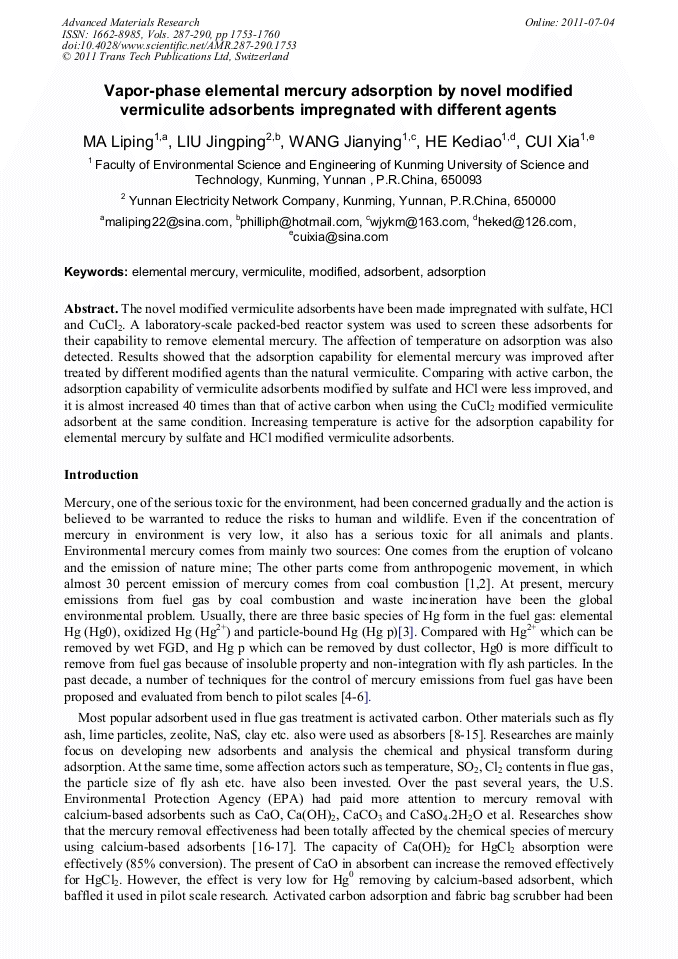 Advanced Materials Research
ISSN: 1662-8985, Vols. 287-290, pp 1753-1760
doi:10.4028/www.scientific.net/AMR.287-290.1753
© 2011 Trans Tech Publications Ltd, Switzerland

Online: 2011-07-04

Vapor-phase elemental mercury adsorption by novel modified vermiculite adsorbents impregnated with different agents

MA Liping$^{1,a}$, LIU Jingping$^{2,b}$, WANG Jianying$^{1,c}$, HE Kediao$^{1,d}$, CUI Xia$^{1,e}$

$^1$ Faculty of Environmental Science and Engineering of Kunming University of Science and Technology, Kunming, Yunnan , P.R.China, 650093

$^2$ Yunnan Electricity Network Company, Kunming, Yunnan, P.R.China, 650000

$^a$maliping22@sina.com, $^b$philliph@hotmail.com, $^c$wjykm@163.com, $^d$heked@126.com, $^e$cuixia@sina.com

Keywords: elemental mercury, vermiculite, modified, adsorbent, adsorption

Abstract. The novel modified vermiculite adsorbents have been made impregnated with sulfate, HCl and $CuCl_2$. A laboratory-scale packed-bed reactor system was used to screen these adsorbents for their capability to remove elemental mercury. The affection of temperature on adsorption was also detected. Results showed that the adsorption capability for elemental mercury was improved after treated by different modified agents than the natural vermiculite. Comparing with active carbon, the adsorption capability of vermiculite adsorbents modified by sulfate and HCl were less improved, and it is almost increased 40 times than that of active carbon when using the $CuCl_2$ modified vermiculite adsorbent at the same condition. Increasing temperature is active for the adsorption capability for elemental mercury by sulfate and HCl modified vermiculite adsorbents.

Introduction

Mercury, one of the serious toxic for the environment, had been concerned gradually and the action is believed to be warranted to reduce the risks to human and wildlife. Even if the concentration of mercury in environment is very low, it also has a serious toxic for all animals and plants. Environmental mercury comes from mainly two sources: One comes from the eruption of volcano and the emission of nature mine; The other parts come from anthropogenic movement, in which almost 30 percent emission of mercury comes from coal combustion [1,2]. At present, mercury emissions from fuel gas by coal combustion and waste incineration have been the global environmental problem. Usually, there are three basic species of Hg form in the fuel gas: elemental Hg (Hg0), oxidized Hg ($Hg^{2+}$) and particle-bound Hg (Hg p)[3]. Compared with $Hg^{2+}$ which can be removed by wet FGD, and Hg p which can be removed by dust collector, Hg0 is more difficult to remove from fuel gas because of insoluble property and non-integration with fly ash particles. In the past decade, a number of techniques for the control of mercury emissions from fuel gas have been proposed and evaluated from bench to pilot scales [4-6].

Most popular adsorbent used in flue gas treatment is activated carbon. Other materials such as fly ash, lime particles, zeolite, NaS, clay etc. also were used as absorbers [8-15]. Researches are mainly focus on developing new adsorbents and analysis the chemical and physical transform during adsorption. At the same time, some affection actors such as temperature, $SO_2$, $Cl_2$ contents in flue gas, the particle size of fly ash etc. have also been invested. Over the past several years, the U.S. Environmental Protection Agency (EPA) had paid more attention to mercury removal with calcium-based adsorbents such as CaO, $Ca(OH)_2$, $CaCO_3$ and $CaSO_4.2H_2O$ et al. Researches show that the mercury removal effectiveness had been totally affected by the chemical species of mercury using calcium-based adsorbents [16-17]. The capacity of $Ca(OH)_2$ for $HgCl_2$ absorption were effectively (85% conversion). The present of CaO in absorbent can increase the removed effectively for $HgCl_2$. However, the effect is very low for $Hg^0$ removing by calcium-based adsorbent, which baffled it used in pilot scale research. Activated carbon adsorption and fabric bag scrubber had been